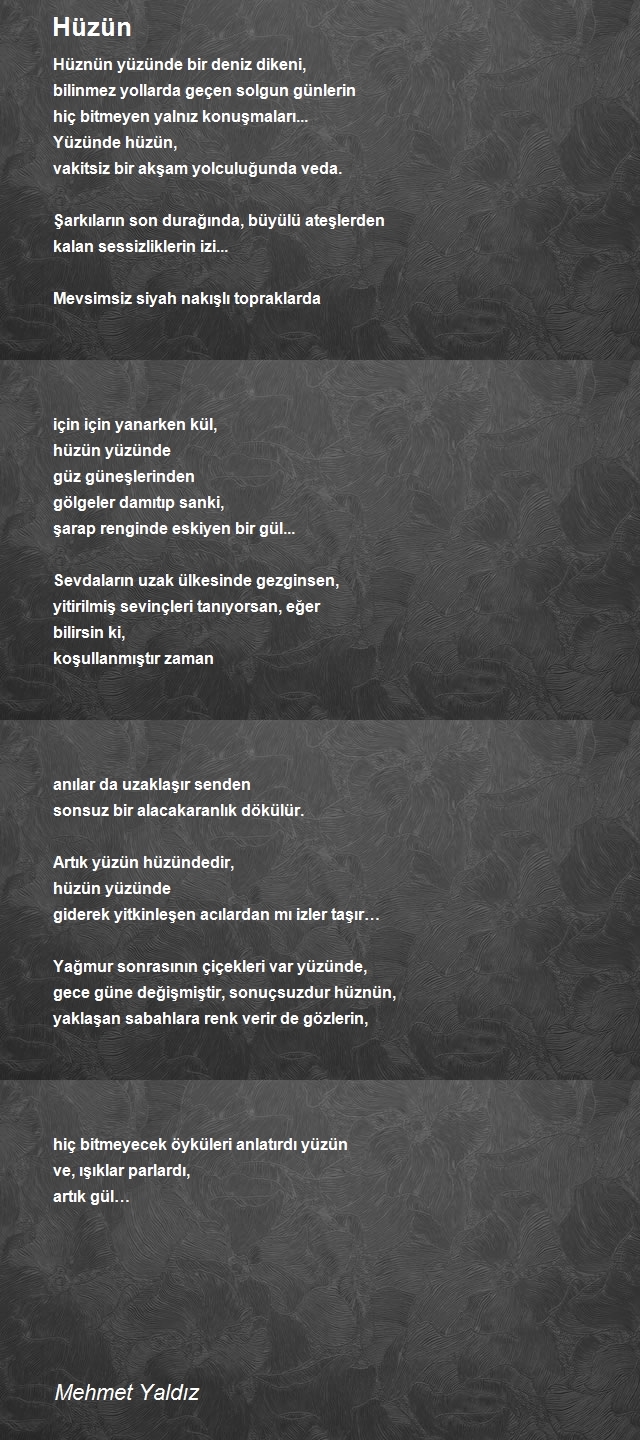 Hüzün

Hüznün yüzünde bir deniz dikeni,
bilinmez yollarda geçen solgun günlerin
hiç bitmeyen yalnız konuşmaları...
Yüzünde hüzün,
vakitsiz bir akşam yolculuğunda veda.

Şarkıların son durağında, büyülü ateşlerden
kalan sessizliklerin izi...

Mevsimsiz siyah nakışlı topraklarda

için için yanarken kül,
hüzün yüzünde
güz güneşlerinden
gölgeler damıtıp sanki,
şarap renginde eskiyen bir gül...

Sevdaların uzak ülkesinde gezginsen,
yitirilmiş sevinçleri tanıyorsan, eğer
bilirsin ki,
koşullanmıştır zaman

anılar da uzaklaşır senden
sonsuz bir alacakaranlık dökülür.

Artık yüzün hüzündedir,
hüzün yüzünde
giderek yitkinleşen acılardan mı izler taşır…

Yağmur sonrasının çiçekleri var yüzünde,
gece güne değişmiştir, sonuçsuzdur hüznün,
yaklaşan sabahlara renk verir de gözlerin,

hiç bitmeyecek öyküleri anlatırdı yüzün
ve, ışıklar parlardı,
artık gül…

Mehmet Yaldız